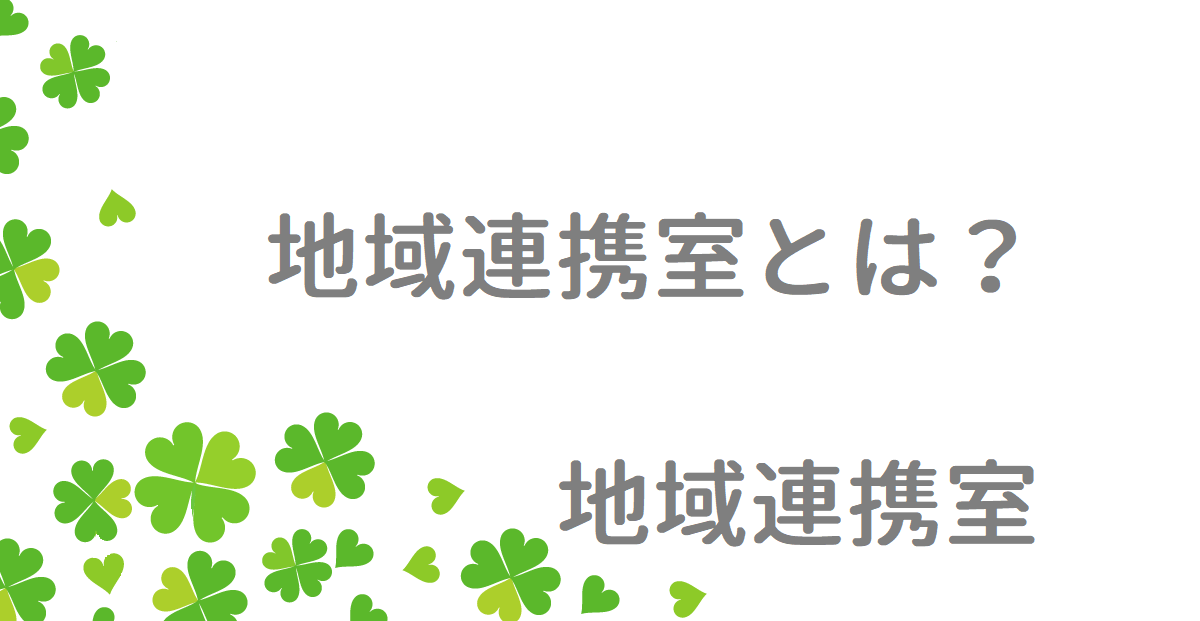 地域連携室とは？

地域連携室